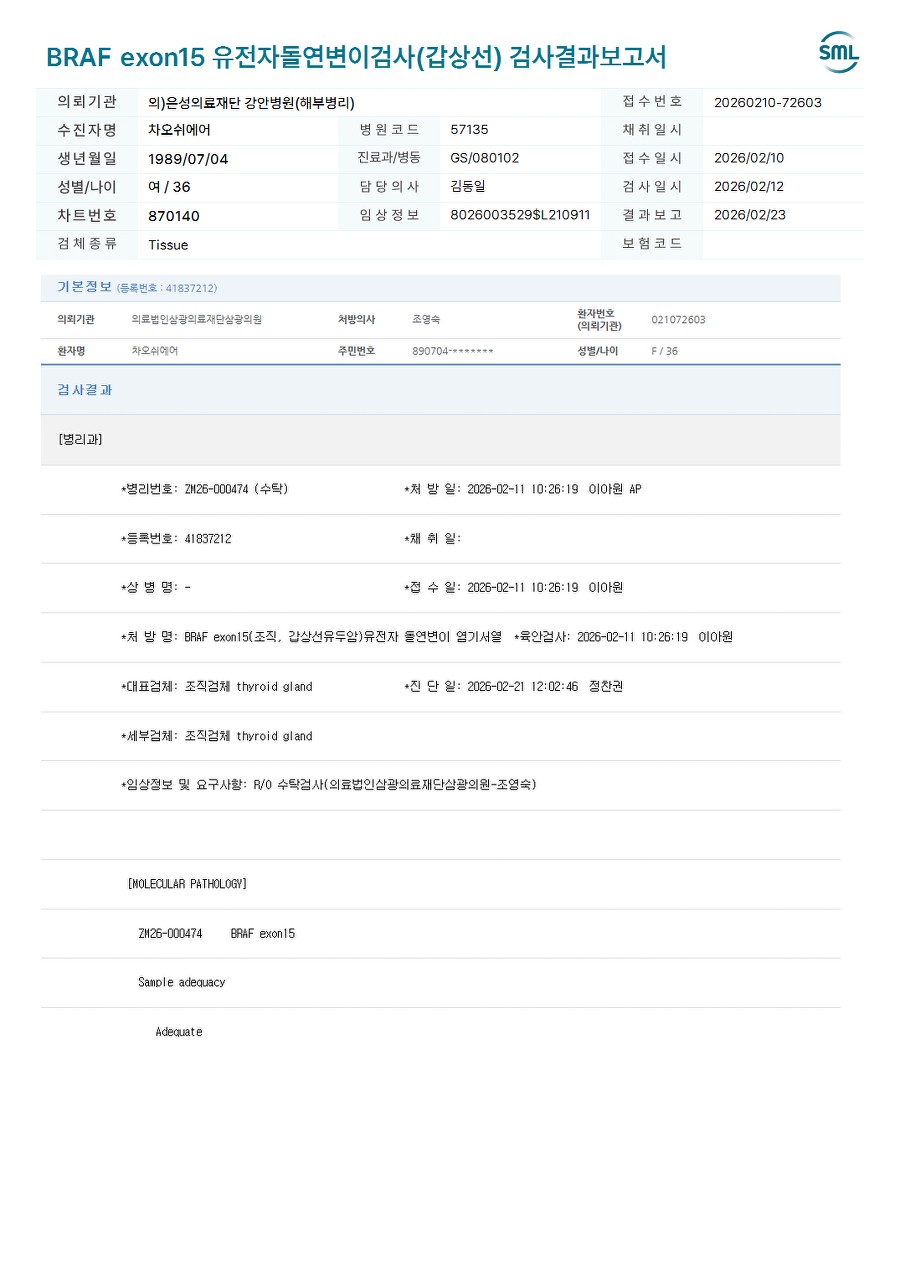 BRAF exon15 유전자돌연변이검사(갑상선) 검사결과보고서

SML

| 의뢰기관 | 의)은성의료재단 강안병원(해부병리) | | | 접수번호 | 20260210-72603 |
|---|---|---|---|---|---|
| 수진자명 | 차오쉬에어 | 병원코드 | 57135 | 채취일시 | |
| 생년월일 | 1989/07/04 | 진료과/병동 | GS/080102 | 접수일시 | 2026/02/10 |
| 성별/나이 | 여 / 36 | 담당의사 | 김동일 | 검사일시 | 2026/02/12 |
| 차트번호 | 870140 | 임상정보 | 8026003529$L210911 | 결과보고 | 2026/02/23 |
| 검체종류 | Tissue | | | 보험코드 | |

기본정보 (등록번호 : 41837212)

| 의뢰기관 | 의료법인삼광의료재단삼광의원 | 처방의사 | 조영숙 | 환자번호 (의뢰기관) | 021072603 |
|---|---|---|---|---|---|
| 환자명 | 차오쉬에어 | 주민번호 | 890704-******* | 성별/나이 | F / 36 |

검사결과

[병리과]

*병리번호: ZM26-000474 (수탁) *처 방 일: 2026-02-11 10:26:19 이아원 AP

*등록번호: 41837212 *채 취 일:

*상 병 명: - *접 수 일: 2026-02-11 10:26:19 이아원

*처 방 명: BRAF exon15(조직, 갑상선유두암)유전자 돌연변이 염기서열 *육안검사: 2026-02-11 10:26:19 이아원

*대표검체: 조직검체 thyroid gland *진 단 일: 2026-02-21 12:02:46 정찬권

*세부검체: 조직검체 thyroid gland

*임상정보 및 요구사항: R/O 수탁검사(의료법인삼광의료재단삼광의원-조영숙)

[MOLECULAR PATHOLOGY]

ZM26-000474 BRAF exon15

Sample adequacy

Adequate